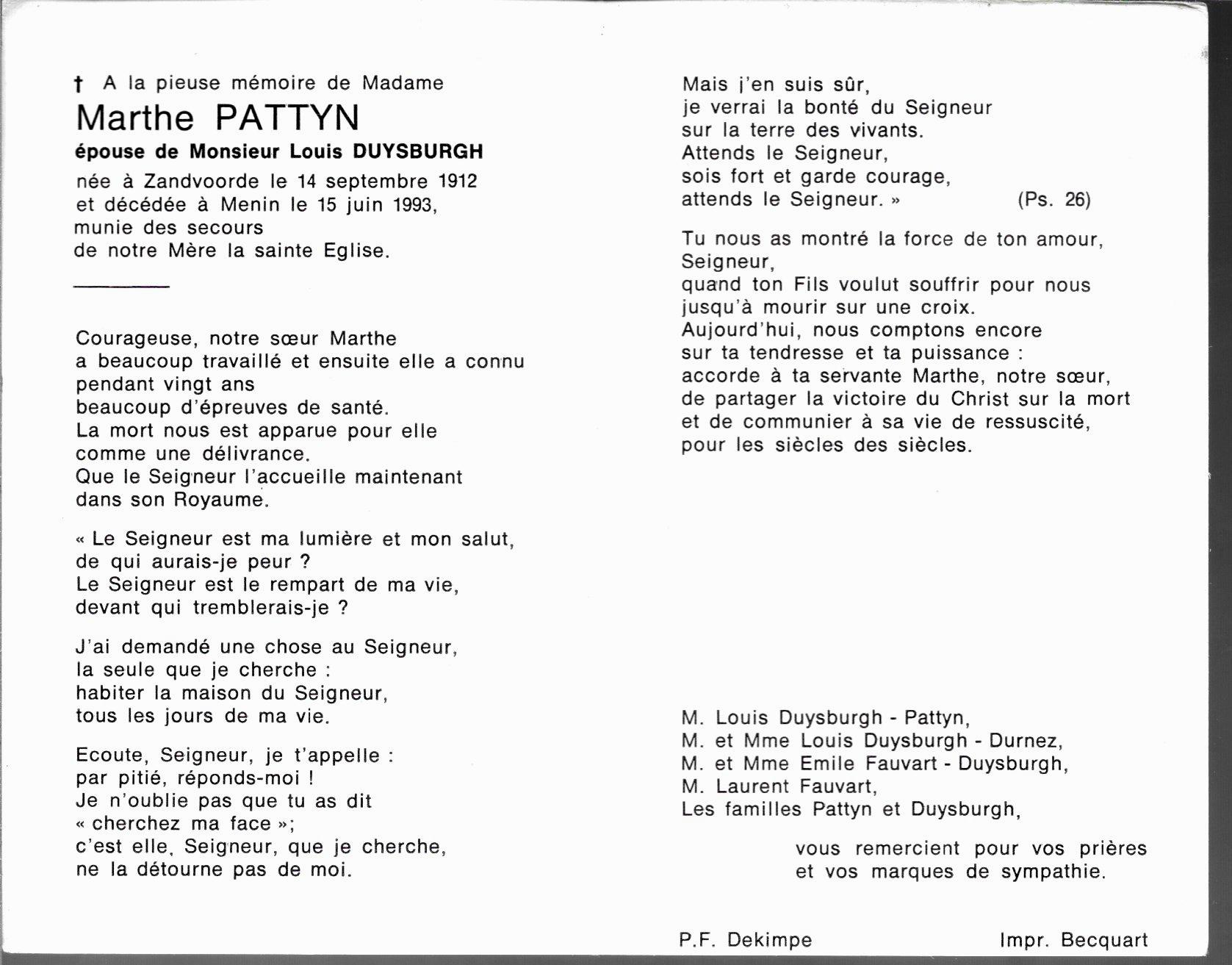 † A la pieuse mémoire de Madame
Marthe PATTYN
épouse de Monsieur Louis DUYSBURGH
née à Zandvoorde le 14 septembre 1912
et décédée à Menin le 15 juin 1993,
munie des secours
de notre Mère la sainte Eglise.

Courageuse, notre sœur Marthe
a beaucoup travaillé et ensuite elle a connu
pendant vingt ans
beaucoup d'épreuves de santé.
La mort nous est apparue pour elle
comme une délivrance.
Que le Seigneur l'accueille maintenant
dans son Royaume.

« Le Seigneur est ma lumière et mon salut,
de qui aurais-je peur ?
Le Seigneur est le rempart de ma vie,
devant qui tremblerais-je ?

J'ai demandé une chose au Seigneur,
la seule que je cherche :
habiter la maison du Seigneur,
tous les jours de ma vie.

Ecoute, Seigneur, je t'appelle :
par pitié, réponds-moi !
Je n'oublie pas que tu as dit
« cherchez ma face »;
c'est elle, Seigneur, que je cherche,
ne la détourne pas de moi.

Mais j'en suis sûr,
je verrai la bonté du Seigneur
sur la terre des vivants.
Attends le Seigneur,
sois fort et garde courage,
attends le Seigneur. » (Ps. 26)

Tu nous as montré la force de ton amour,
Seigneur,
quand ton Fils voulut souffrir pour nous
jusqu'à mourir sur une croix.
Aujourd'hui, nous comptons encore
sur ta tendresse et ta puissance :
accorde à ta servante Marthe, notre sœur,
de partager la victoire du Christ sur la mort
et de communier à sa vie de ressuscité,
pour les siècles des siècles.

M. Louis Duysburgh - Pattyn,
M. et Mme Louis Duysburgh - Durnez,
M. et Mme Emile Fauvart - Duysburgh,
M. Laurent Fauvart,
Les familles Pattyn et Duysburgh,

vous remercient pour vos prières
et vos marques de sympathie.

P.F. Dekimpe Impr. Becquart